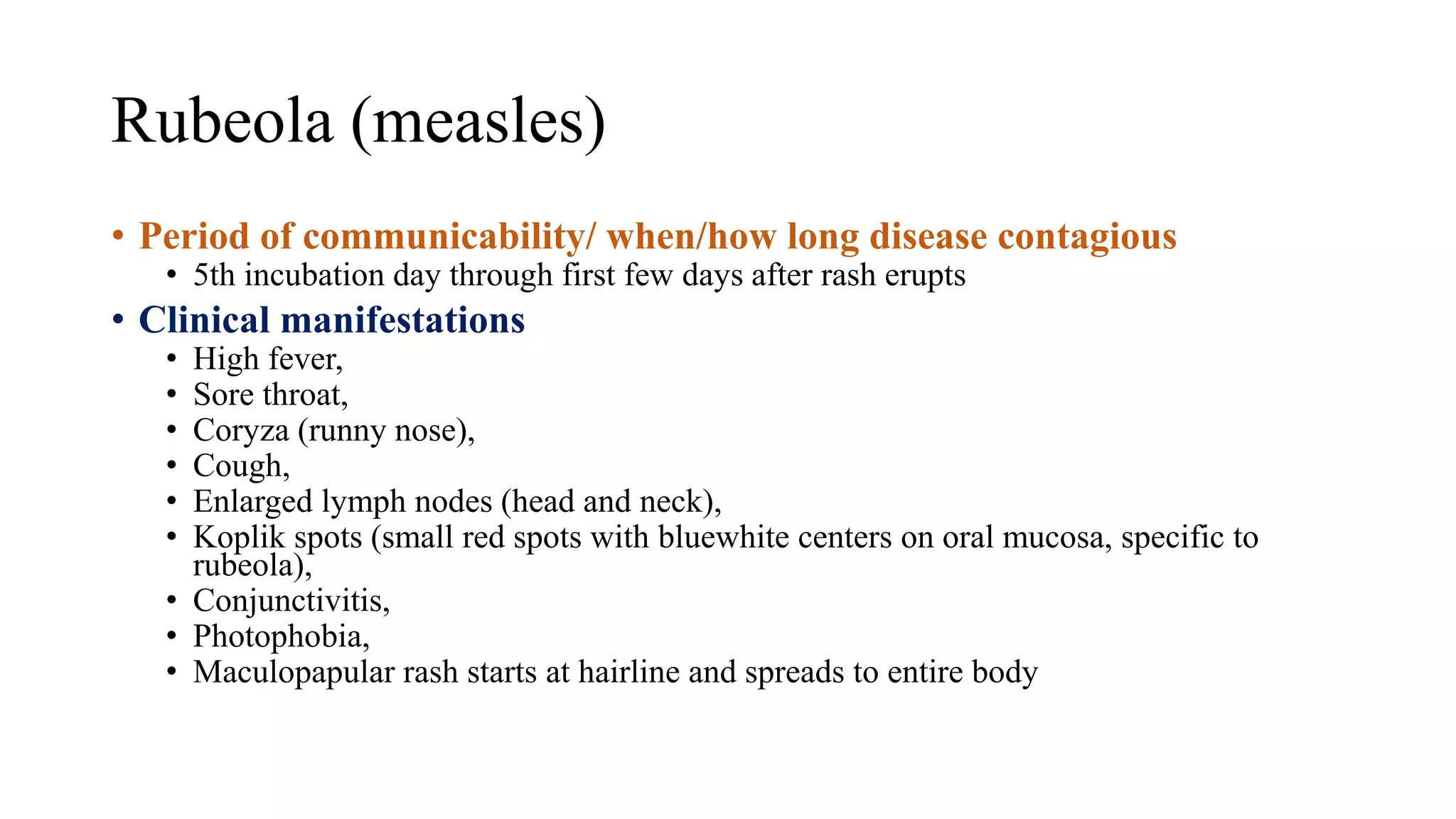 Rubeola (measles)

• Period of communicability/ when/how long disease contagious
  • 5th incubation day through first few days after rash erupts
• Clinical manifestations
  • High fever,
  • Sore throat,
  • Coryza (runny nose),
  • Cough,
  • Enlarged lymph nodes (head and neck),
  • Koplik spots (small red spots with bluewhite centers on oral mucosa, specific to rubeola),
  • Conjunctivitis,
  • Photophobia,
  • Maculopapular rash starts at hairline and spreads to entire body